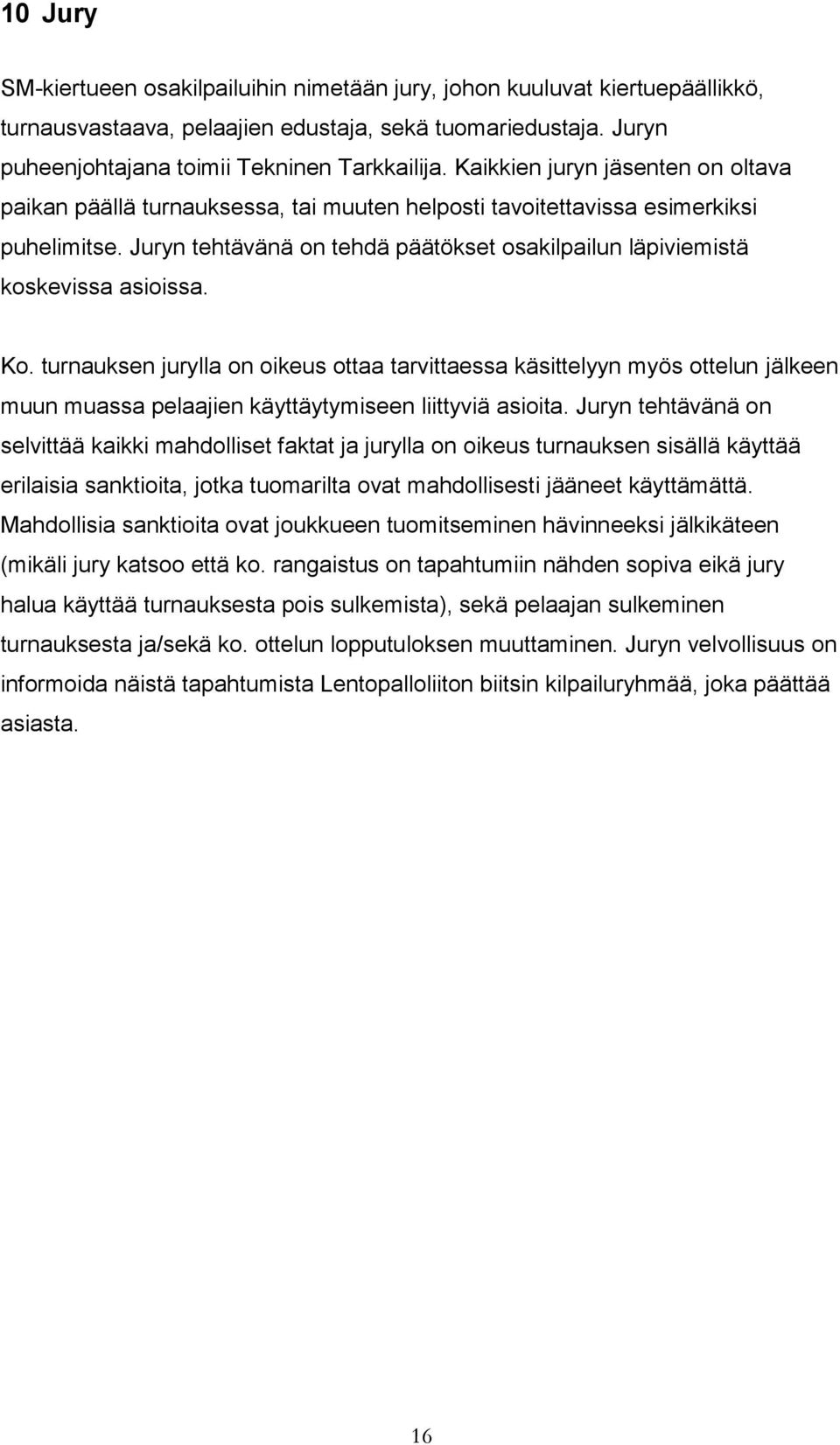 10 Jury

SM-kiertueen osakilpailuihin nimetään jury, johon kuuluvat kiertuepäällikkö, turnausvastaava, pelaajien edustaja, sekä tuomariedustaja. Juryn puheenjohtajana toimii Tekninen Tarkkailija. Kaikkien juryn jäsenten on oltava paikan päällä turnauksessa, tai muuten helposti tavoitettavissa esimerkiksi puhelimitse. Juryn tehtävänä on tehdä päätökset osakilpailun läpiviemistä koskevissa asioissa.

Ko. turnauksen jurylla on oikeus ottaa tarvittaessa käsittelyyn myös ottelun jälkeen muun muassa pelaajien käyttäytymiseen liittyviä asioita. Juryn tehtävänä on selvittää kaikki mahdolliset faktat ja jurylla on oikeus turnauksen sisällä käyttää erilaisia sanktioita, jotka tuomarilta ovat mahdollisesti jääneet käyttämättä. Mahdollisia sanktioita ovat joukkueen tuomitseminen hävinneeksi jälkikäteen (mikäli jury katsoo että ko. rangaistus on tapahtumiin nähden sopiva eikä jury halua käyttää turnauksesta pois sulkemista), sekä pelaajan sulkeminen turnauksesta ja/sekä ko. ottelun lopputuloksen muuttaminen. Juryn velvollisuus on informoida näistä tapahtumista Lentopalloliiton biitsin kilpailuryhmää, joka päättää asiasta.

16